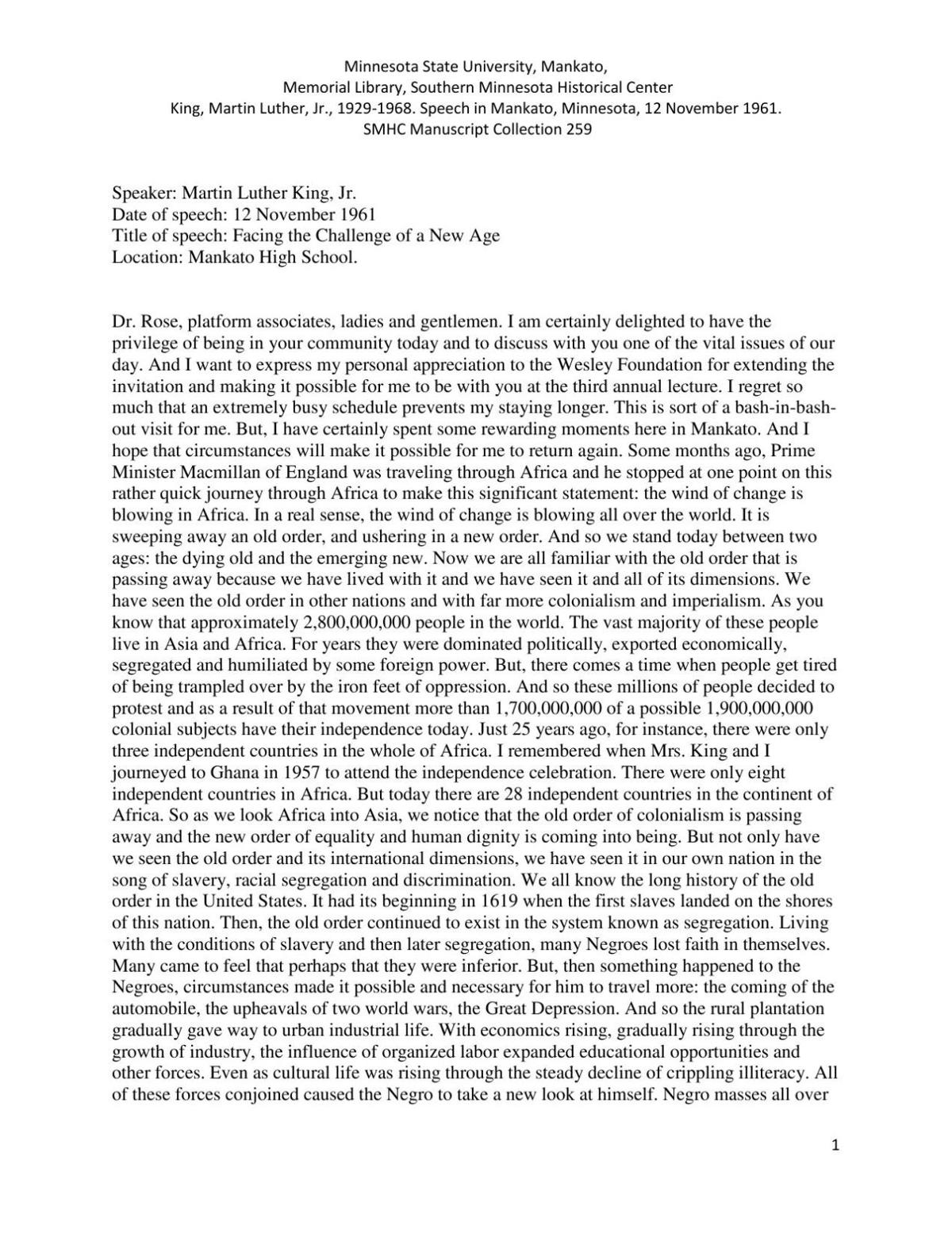 Minnesota State University, Mankato,
Memorial Library, Southern Minnesota Historical Center
King, Martin Luther, Jr., 1929-1968. Speech in Mankato, Minnesota, 12 November 1961.
SMHC Manuscript Collection 259

Speaker: Martin Luther King, Jr.
Date of speech: 12 November 1961
Title of speech: Facing the Challenge of a New Age
Location: Mankato High School.

Dr. Rose, platform associates, ladies and gentlemen. I am certainly delighted to have the privilege of being in your community today and to discuss with you one of the vital issues of our day. And I want to express my personal appreciation to the Wesley Foundation for extending the invitation and making it possible for me to be with you at the third annual lecture. I regret so much that an extremely busy schedule prevents my staying longer. This is sort of a bash-in-bash-out visit for me. But, I have certainly spent some rewarding moments here in Mankato. And I hope that circumstances will make it possible for me to return again. Some months ago, Prime Minister Macmillan of England was traveling through Africa and he stopped at one point on this rather quick journey through Africa to make this significant statement: the wind of change is blowing in Africa. In a real sense, the wind of change is blowing all over the world. It is sweeping away an old order, and ushering in a new order. And so we stand today between two ages: the dying old and the emerging new. Now we are all familiar with the old order that is passing away because we have lived with it and we have seen it and all of its dimensions. We have seen the old order in other nations and with far more colonialism and imperialism. As you know that approximately 2,800,000,000 people in the world. The vast majority of these people live in Asia and Africa. For years they were dominated politically, exported economically, segregated and humiliated by some foreign power. But, there comes a time when people get tired of being trampled over by the iron feet of oppression. And so these millions of people decided to protest and as a result of that movement more than 1,700,000,000 of a possible 1,900,000,000 colonial subjects have their independence today. Just 25 years ago, for instance, there were only three independent countries in the whole of Africa. I remembered when Mrs. King and I journeyed to Ghana in 1957 to attend the independence celebration. There were only eight independent countries in Africa. But today there are 28 independent countries in the continent of Africa. So as we look Africa into Asia, we notice that the old order of colonialism is passing away and the new order of equality and human dignity is coming into being. But not only have we seen the old order and its international dimensions, we have seen it in our own nation in the song of slavery, racial segregation and discrimination. We all know the long history of the old order in the United States. It had its beginning in 1619 when the first slaves landed on the shores of this nation. Then, the old order continued to exist in the system known as segregation. Living with the conditions of slavery and then later segregation, many Negroes lost faith in themselves. Many came to feel that perhaps that they were inferior. But, then something happened to the Negroes, circumstances made it possible and necessary for him to travel more: the coming of the automobile, the upheavals of two world wars, the Great Depression. And so the rural plantation gradually gave way to urban industrial life. With economics rising, gradually rising through the growth of industry, the influence of organized labor expanded educational opportunities and other forces. Even as cultural life was rising through the steady decline of crippling illiteracy. All of these forces conjoined caused the Negro to take a new look at himself. Negro masses all over

1